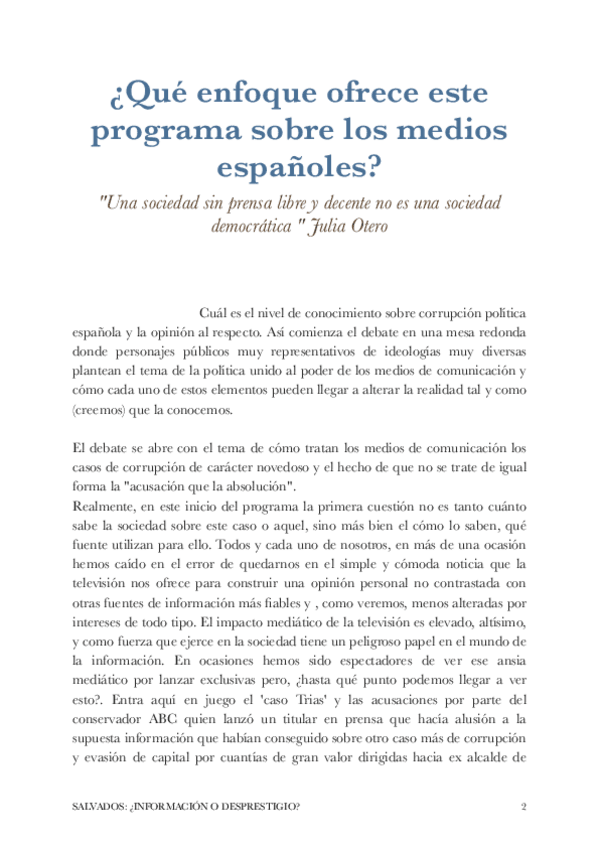 ¿Qué enfoque ofrece este programa sobre los medios españoles?

"Una sociedad sin prensa libre y decente no es una sociedad democrática " Julia Otero

Cuál es el nivel de conocimiento sobre corrupción política española y la opinión al respecto. Así comienza el debate en una mesa redonda donde personajes públicos muy representativos de ideologías muy diversas plantean el tema de la política unido al poder de los medios de comunicación y cómo cada uno de estos elementos pueden llegar a alterar la realidad tal y como (creemos) que la conocemos.

El debate se abre con el tema de cómo tratan los medios de comunicación los casos de corrupción de carácter novedoso y el hecho de que no se trate de igual forma la "acusación que la absolución".
Realmente, en este inicio del programa la primera cuestión no es tanto cuánto sabe la sociedad sobre este caso o aquel, sino más bien el cómo lo saben, qué fuente utilizan para ello. Todos y cada uno de nosotros, en más de una ocasión hemos caído en el error de quedarnos en el simple y cómoda noticia que la televisión nos ofrece para construir una opinión personal no contrastada con otras fuentes de información más fiables y , como veremos, menos alteradas por intereses de todo tipo. El impacto mediático de la televisión es elevado, altísimo, y como fuerza que ejerce en la sociedad tiene un peligroso papel en el mundo de la información. En ocasiones hemos sido espectadores de ver ese ansia mediático por lanzar exclusivas pero, ¿hasta qué punto podemos llegar a ver esto?. Entra aquí en juego el 'caso Trias' y las acusaciones por parte del conservador ABC quien lanzó un titular en prensa que hacía alusión a la supuesta información que habían conseguido sobre otro caso más de corrupción y evasión de capital por cuantías de gran valor dirigidas hacia ex alcalde de

SALVADOS: ¿INFORMACIÓN O DESPRESTIGIO? 2